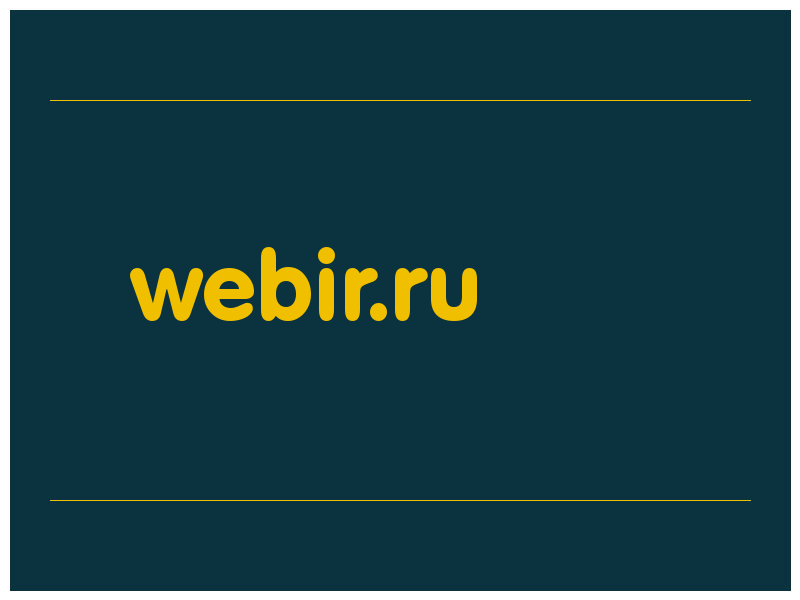 webir.ru